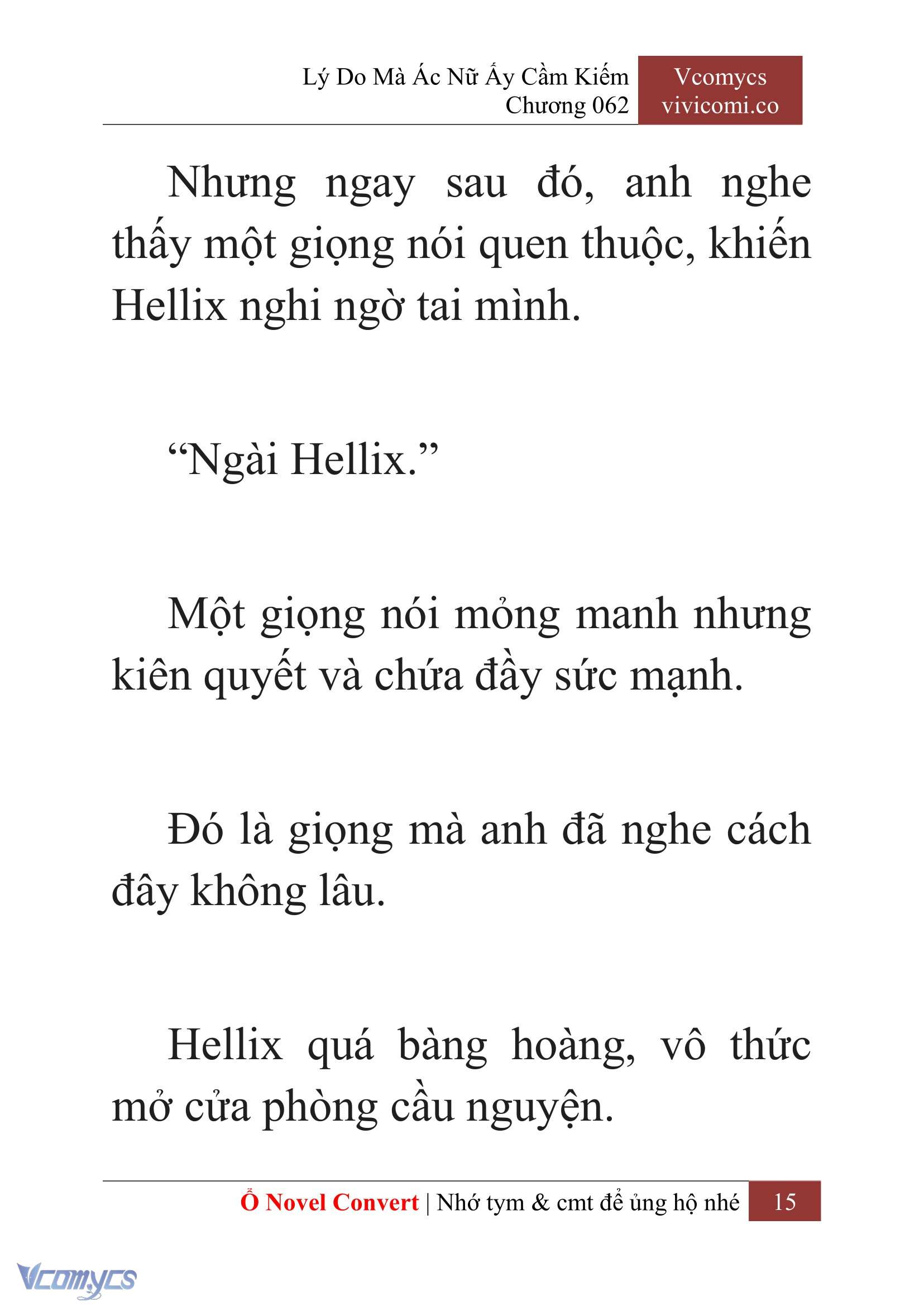 Lý Do Mà Ác Nữ Ấy Cầm Kiếm
Chương 062

Vcomycs
vivicomi.co

Nhưng ngay sau đó, anh nghe thấy một giọng nói quen thuộc, khiến Hellix nghi ngờ tai mình.

“Ngài Hellix.”

Một giọng nói mỏng manh nhưng kiên quyết và chứa đầy sức mạnh.

Đó là giọng mà anh đã nghe cách đây không lâu.

Hellix quá bàng hoàng, vô thức mở cửa phòng cầu nguyện.

Ổ Novel Convert | Nhớ tym & cmt để ủng hộ nhé 15

Vcomycs